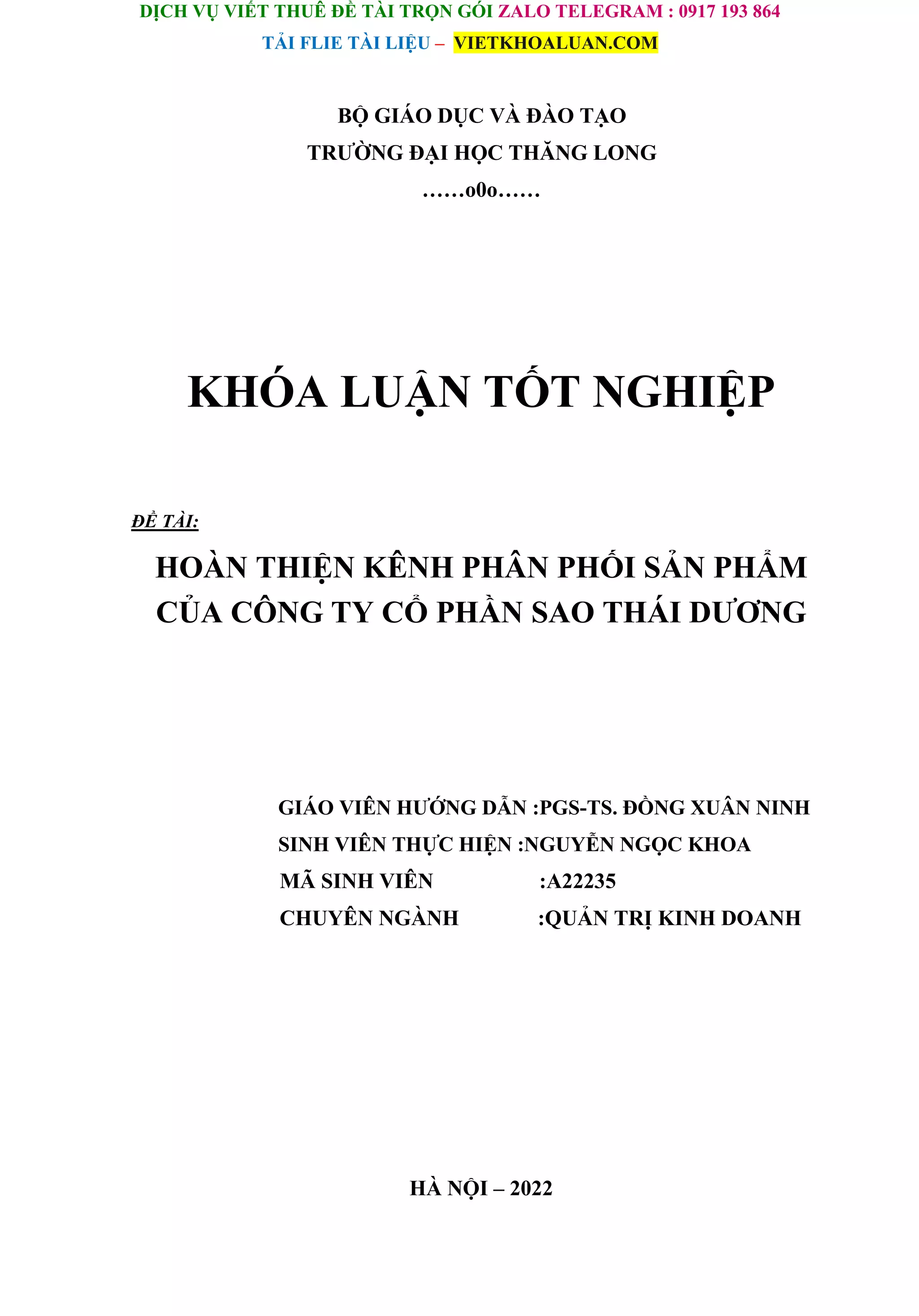 DỊCH VỤ VIẾT THUÊ ĐỀ TÀI TRỌN GÓI ZALO TELEGRAM : 0917 193 864
TẢI FLIE TÀI LIỆU – VIETKHOALUAN.COM

BỘ GIÁO DỤC VÀ ĐÀO TẠO
TRƯỜNG ĐẠI HỌC THĂNG LONG
……o0o……

KHÓA LUẬN TỐT NGHIỆP

ĐỀ TÀI:
HOÀN THIỆN KÊNH PHÂN PHỐI SẢN PHẨM CỦA CÔNG TY CỔ PHẦN SAO THÁI DƯƠNG

GIÁO VIÊN HƯỚNG DẪN :PGS-TS. ĐỒNG XUÂN NINH
SINH VIÊN THỰC HIỆN :NGUYỄN NGỌC KHOA
MÃ SINH VIÊN :A22235
CHUYÊN NGÀNH :QUẢN TRỊ KINH DOANH

HÀ NỘI – 2022